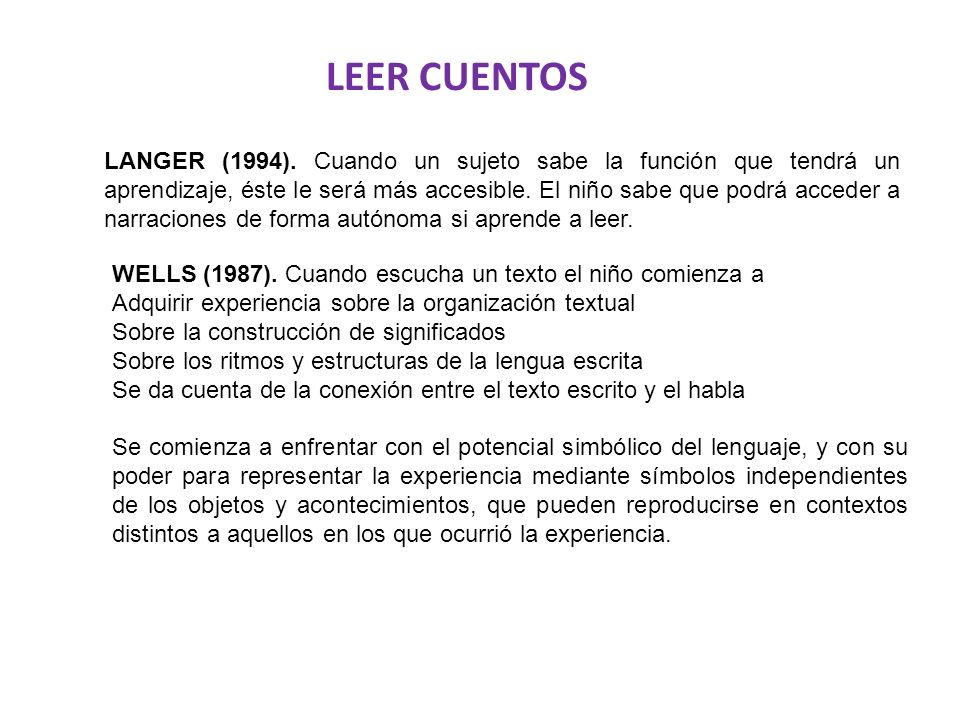 LEER CUENTOS

LANGER (1994). Cuando un sujeto sabe la función que tendrá un aprendizaje, éste le será más accesible. El niño sabe que podrá acceder a narraciones de forma autónoma si aprende a leer.

WELLS (1987). Cuando escucha un texto el niño comienza a
Adquirir experiencia sobre la organización textual
Sobre la construcción de significados
Sobre los ritmos y estructuras de la lengua escrita
Se da cuenta de la conexión entre el texto escrito y el habla

Se comienza a enfrentar con el potencial simbólico del lenguaje, y con su poder para representar la experiencia mediante símbolos independientes de los objetos y acontecimientos, que pueden reproducirse en contextos distintos a aquellos en los que ocurrió la experiencia.